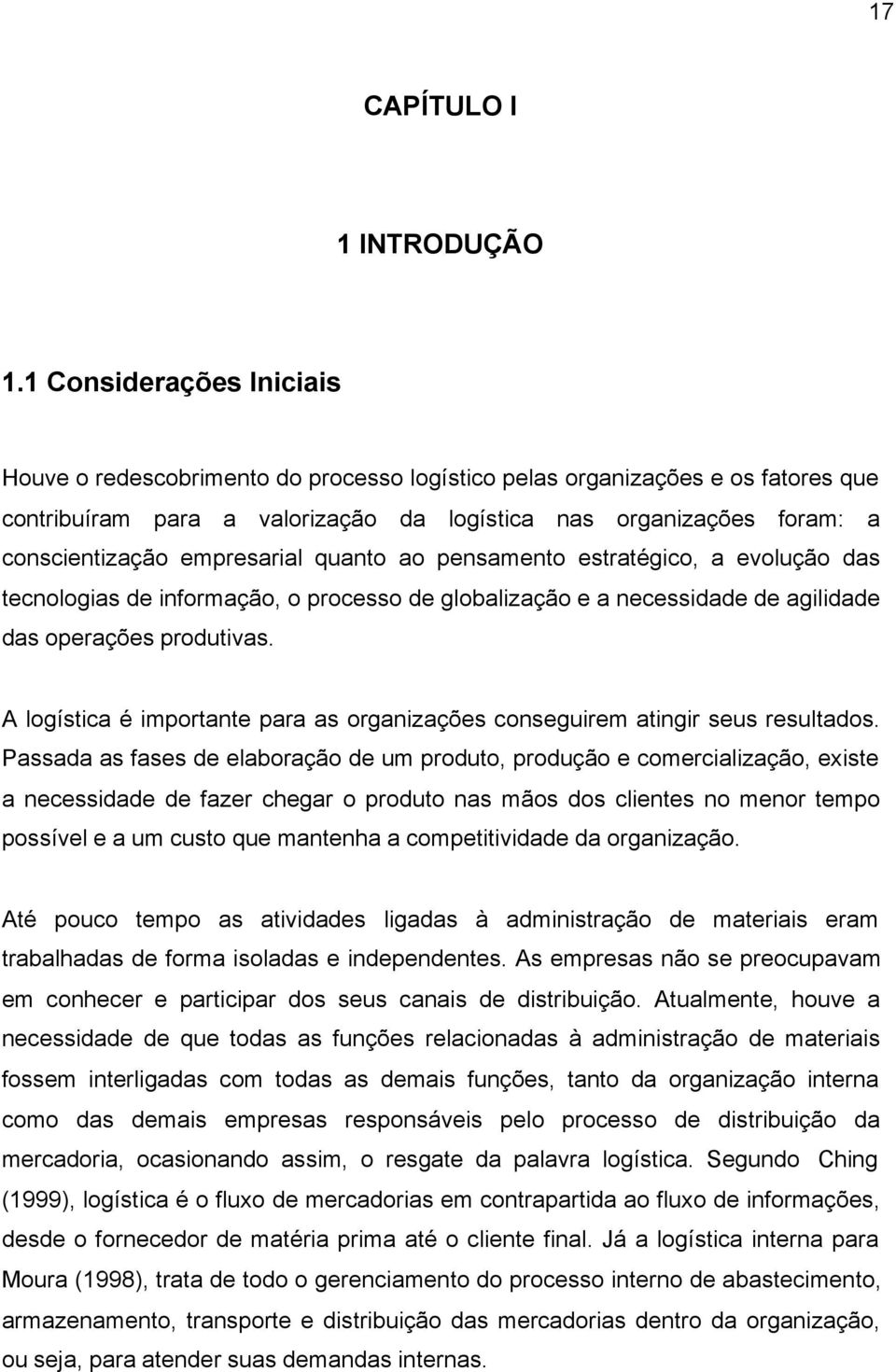 17

CAPÍTULO I

1 INTRODUÇÃO

1.1 Considerações Iniciais

Houve o redescobrimento do processo logístico pelas organizações e os fatores que contribuíram para a valorização da logística nas organizações foram: a conscientização empresarial quanto ao pensamento estratégico, a evolução das tecnologias de informação, o processo de globalização e a necessidade de agilidade das operações produtivas.

A logística é importante para as organizações conseguirem atingir seus resultados. Passada as fases de elaboração de um produto, produção e comercialização, existe a necessidade de fazer chegar o produto nas mãos dos clientes no menor tempo possível e a um custo que mantenha a competitividade da organização.

Até pouco tempo as atividades ligadas à administração de materiais eram trabalhadas de forma isoladas e independentes. As empresas não se preocupavam em conhecer e participar dos seus canais de distribuição. Atualmente, houve a necessidade de que todas as funções relacionadas à administração de materiais fossem interligadas com todas as demais funções, tanto da organização interna como das demais empresas responsáveis pelo processo de distribuição da mercadoria, ocasionando assim, o resgate da palavra logística. Segundo Ching (1999), logística é o fluxo de mercadorias em contrapartida ao fluxo de informações, desde o fornecedor de matéria prima até o cliente final. Já a logística interna para Moura (1998), trata de todo o gerenciamento do processo interno de abastecimento, armazenamento, transporte e distribuição das mercadorias dentro da organização, ou seja, para atender suas demandas internas.